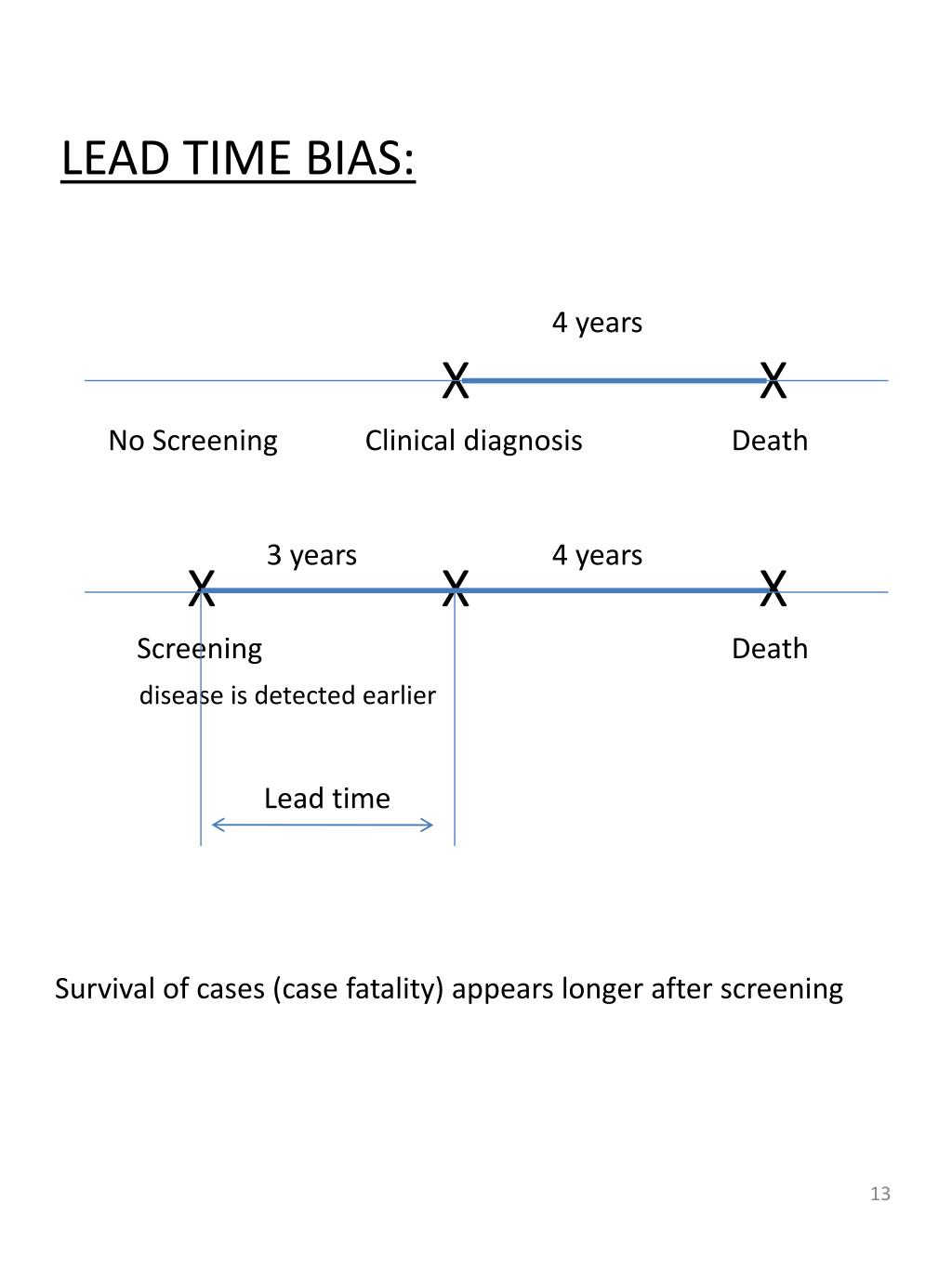 LEAD TIME BIAS:

4 years

X X

No Screening Clinical diagnosis Death

3 years 4 years

X X X

Screening Death

disease is detected earlier

Lead time

Survival of cases (case fatality) appears longer after screening

13